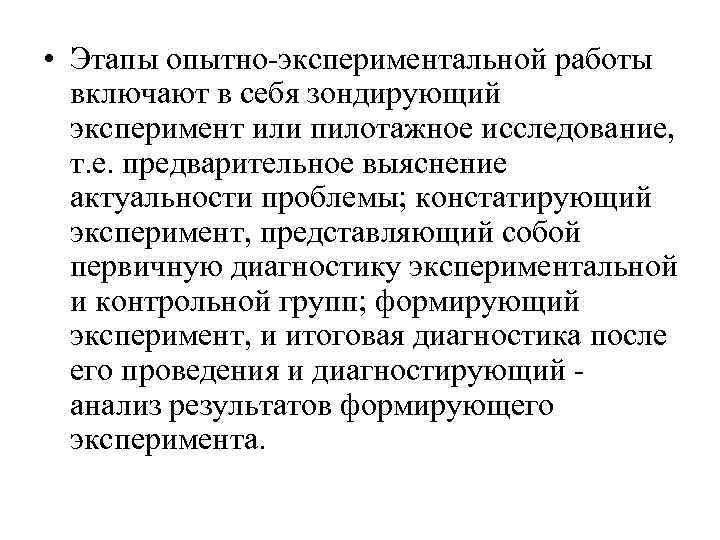 • Этапы опытно-экспериментальной работы включают в себя зондирующий эксперимент или пилотажное исследование, т.е. предварительное выяснение актуальности проблемы; констатирующий эксперимент, представляющий собой первичную диагностику экспериментальной и контрольной групп; формирующий эксперимент, и итоговая диагностика после его проведения и диагностирующий - анализ результатов формирующего эксперимента.